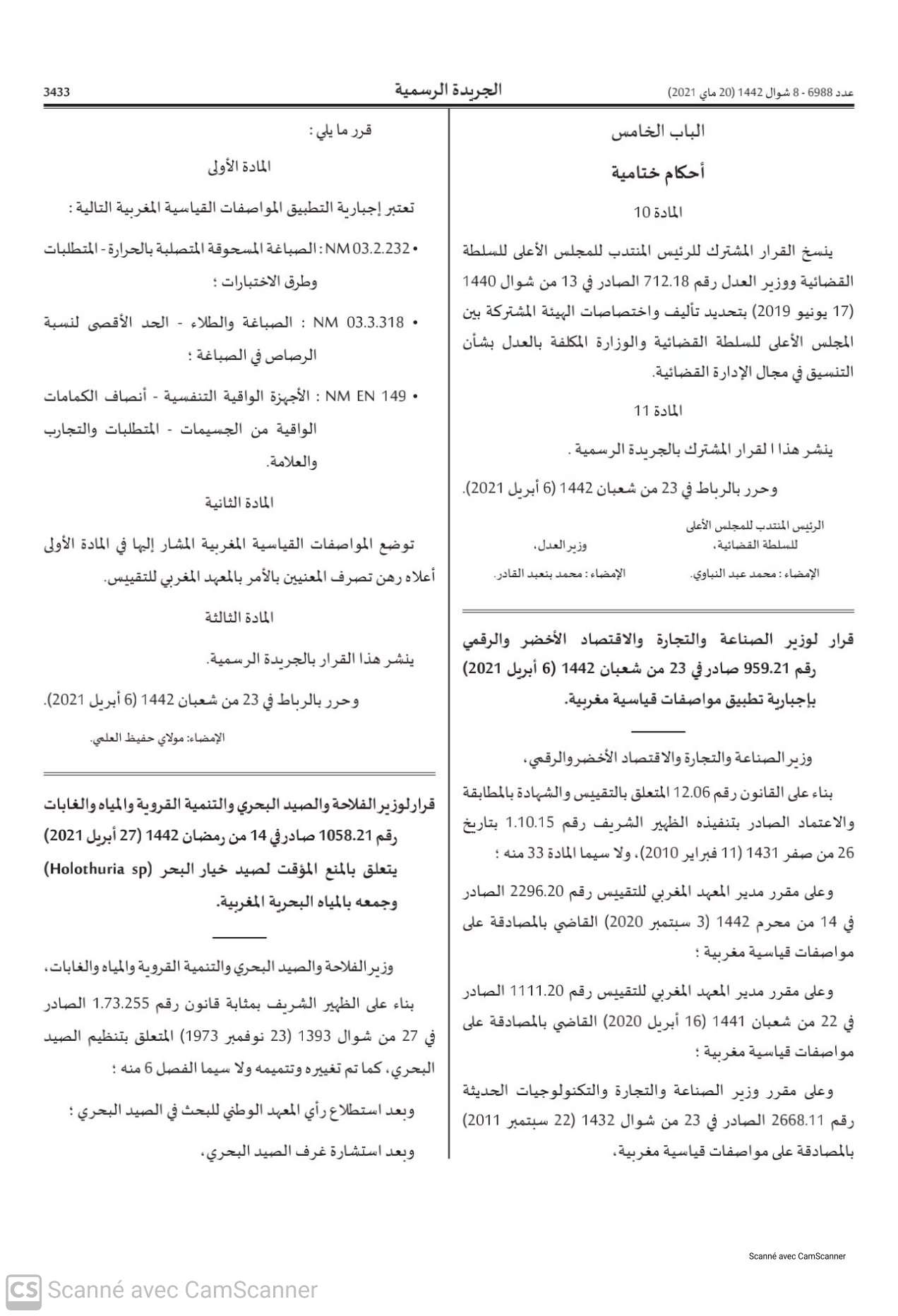 عدد 6988 - 8 شوال 1442 (20 ماي 2021)

الجريدة الرسمية

3433

الباب الخامس

أحكام ختامية

المادة 10

ينسخ القرار المشترك للرئيس المنتدب للمجلس الأعلى للسلطة القضائية ووزير العدل رقم 712.18 الصادر في 13 من شوال 1440 (17 يونيو 2019) بتحديد تأليف واختصاصات الهيئة المشتركة بين المجلس الأعلى للسلطة القضائية والوزارة المكلفة بالعدل بشأن التنسيق في مجال الإدارة القضائية.

المادة 11

ينشر هذا ا لقرار المشترك بالجريدة الرسمية .

وحرر بالرباط في 23 من شعبان 1442 (6 أبريل 2021).

الرئيس المنتدب للمجلس الأعلى للسلطة القضائية،

الإمضاء : محمد عبد النباوي.

وزير العدل،

الإمضاء : محمد بنعبد القادر.

قرار لوزير الصناعة والتجارة والاقتصاد الأخضر والرقمي رقم 959.21 صادر في 23 من شعبان 1442 (6 أبريل 2021) بإجبارية تطبيق مواصفات قياسية مغربية.

وزير الصناعة والتجارة والاقتصاد الأخضر والرقمي،

بناء على القانون رقم 12.06 المتعلق بالتقييس والشهادة بالمطابقة والاعتماد الصادر بتنفيذه الظهير الشريف رقم 1.10.15 بتاريخ 26 من صفر 1431 (11 فبراير 2010)، ولا سيما المادة 33 منه ؛

وعلى مقرر مدير المعهد المغربي للتقييس رقم 2296.20 الصادر في 14 من محرم 1442 (3 سبتمبر 2020) القاضي بالمصادقة على مواصفات قياسية مغربية ؛

وعلى مقرر مدير المعهد المغربي للتقييس رقم 1111.20 الصادر في 22 من شعبان 1441 (16 أبريل 2020) القاضي بالمصادقة على مواصفات قياسية مغربية ؛

وعلى مقرر وزير الصناعة والتجارة والتكنولوجيات الحديثة رقم 2668.11 الصادر في 23 من شوال 1432 (22 سبتمبر 2011) بالمصادقة على مواصفات قياسية مغربية،

قرر ما يلي :

المادة الأولى

تعتبر إجبارية التطبيق المواصفات القياسية المغربية التالية :

• NM 03.2.232 : الصباغة المسحوقة المتصلبة بالحرارة - المتطلبات وطرق الاختبارات ؛

• NM 03.3.318 : الصباغة والطلاء - الحد الأقصى لنسبة الرصاص في الصباغة ؛

• NM EN 149 : الأجهزة الواقية التنفسية - أنصاف الكمامات الواقية من الجسيمات - المتطلبات والتجارب والعلامة.

المادة الثانية

توضع المواصفات القياسية المغربية المشار إليها في المادة الأولى أعلاه رهن تصرف المعنيين بالأمر بالمعهد المغربي للتقييس.

المادة الثالثة

ينشر هذا القرار بالجريدة الرسمية.

وحرر بالرباط في 23 من شعبان 1442 (6 أبريل 2021).

الإمضاء: مولاي حفيظ العلمي.

قرار لوزير الفلاحة والصيد البحري والتنمية القروية والمياه والغابات رقم 1058.21 صادر في 14 من رمضان 1442 (27 أبريل 2021) يتعلق بالمنع المؤقت لصيد خيار البحر (Holothuria sp) وجمعه بالمياه البحرية المغربية.

وزير الفلاحة والصيد البحري والتنمية القروية والمياه والغابات،

بناء على الظهير الشريف بمثابة قانون رقم 1.73.255 الصادر في 27 من شوال 1393 (23 نوفمبر 1973) المتعلق بتنظيم الصيد البحري، كما تم تغييره وتتميمه ولا سيما الفصل 6 منه ؛

وبعد استطلاع رأي المعهد الوطني للبحث في الصيد البحري ؛

وبعد استشارة غرف الصيد البحري،

Scanné avec CamScanner

CS Scanné avec CamScanner